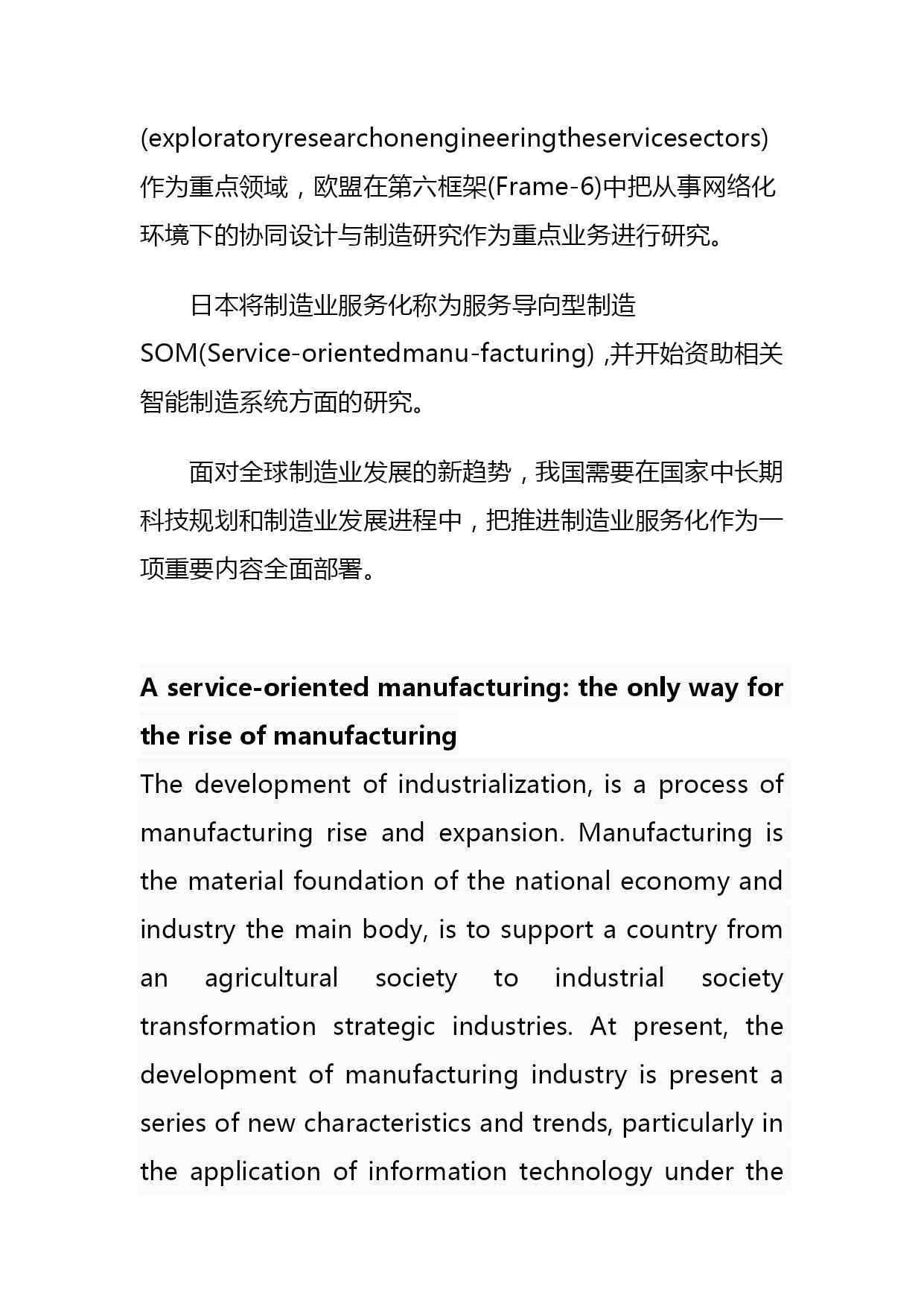 (exploratoryresearchonengineeringtheservicesectors)作为重点领域，欧盟在第六框架(Frame-6)中把从事网络化环境下的协同设计与制造研究作为重点业务进行研究。

日本将制造业服务化称为服务导向型制造SOM(Service-orientedmanu-facturing) ,并开始资助相关智能制造系统方面的研究。

面对全球制造业发展的新趋势，我国需要在国家中长期科技规划和制造业发展进程中，把推进制造业服务化作为一项重要内容全面部署。

A service-oriented manufacturing: the only way for the rise of manufacturing

The development of industrialization, is a process of manufacturing rise and expansion. Manufacturing is the material foundation of the national economy and industry the main body, is to support a country from an agricultural society to industrial society transformation strategic industries. At present, the development of manufacturing industry is present a series of new characteristics and trends, particularly in the application of information technology under the